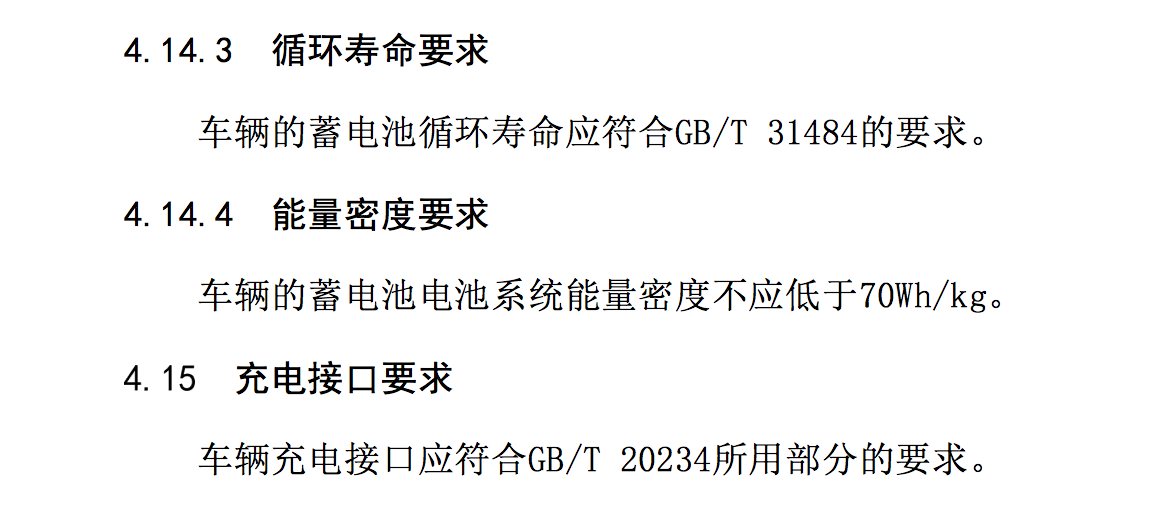 4.14.3 循环寿命要求

车辆的蓄电池循环寿命应符合GB/T 31484的要求。

4.14.4 能量密度要求

车辆的蓄电池电池系统能量密度不应低于70Wh/kg。

4.15 充电接口要求

车辆充电接口应符合GB/T 20234所用部分的要求。